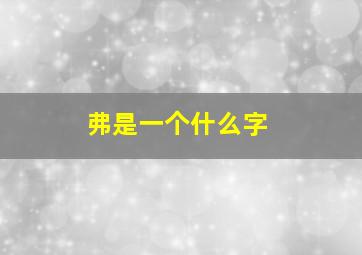 弗是一个什么字